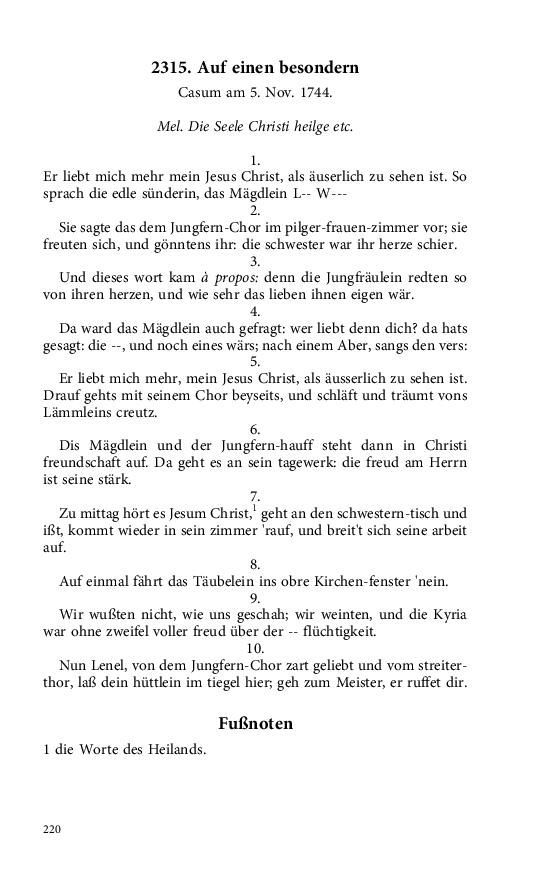 2315. Auf einen besondern

Casum am 5. Nov. 1744.

Mel. Die Seele Christi heilge etc.

1.

Er liebt mich mehr mein Jesus Christ, als äuserlich zu sehen ist. So sprach die edle sünderin, das Mägdlein L-- W---

2.

Sie sagte das dem Jungfern-Chor im pilger-frauen-zimmer vor; sie freuten sich, und gönntens ihr: die schwester war ihr herze schier.

3.

Und dieses wort kam à propos: denn die Jungfräulein redten so von ihren herzen, und wie sehr das lieben ihnen eigen wär.

4.

Da ward das Mägdlein auch gefragt: wer liebt denn dich? da hats gesagt: die --, und noch eines wärs; nach einem Aber, sangs den vers:

5.

Er liebt mich mehr, mein Jesus Christ, als äusserlich zu sehen ist. Drauf gehts mit seinem Chor beyseits, und schläft und träumt vons Lämmleins creutz.

6.

Dis Mägdlein und der Jungfern-hauff steht dann in Christi freundschaft auf. Da geht es an sein tagewerk: die freud am Herrn ist seine stärk.

7.

Zu mittag hört es Jesum Christ,$^1$ geht an den schwestern-tisch und ißt, kommt wieder in sein zimmer 'rauf, und breit't sich seine arbeit auf.

8.

Auf einmal fährt das Täubelein ins obre Kirchen-fenster 'nein.

9.

Wir wußten nicht, wie uns geschah; wir weinten, und die Kyria war ohne zweifel voller freud über der -- flüchtigkeit.

10.

Nun Lenel, von dem Jungfern-Chor zart geliebt und vom streiterthor, laß dein hüttlein im tiegel hier; geh zum Meister, er ruffet dir.

Fußnoten

1 die Worte des Heilands.

220